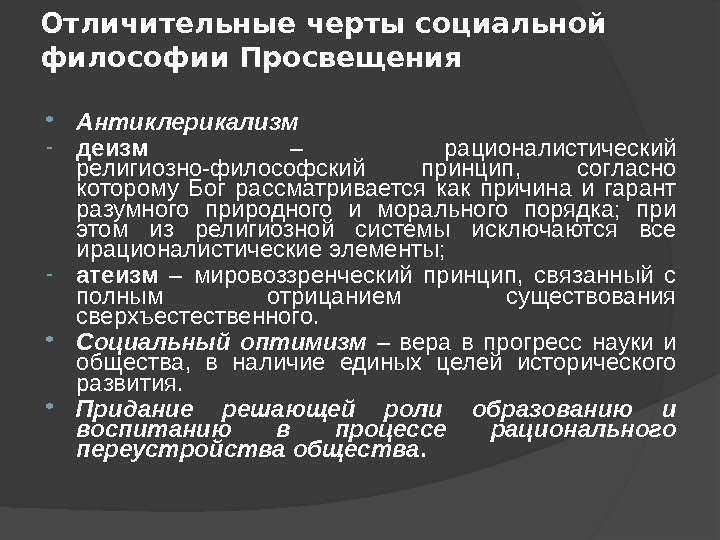 Отличительные черты социальной философии Просвещения

Антиклерикализм

- деизм – рационалистический религиозно-философский принцип, согласно которому Бог рассматривается как причина и гарант разумного природного и морального порядка; при этом из религиозной системы исключаются все ирационалистические элементы;

- атеизм – мировоззренческий принцип, связанный с полным отрицанием существования сверхъестественного.

Социальный оптимизм – вера в прогресс науки и общества, в наличие единых целей исторического развития.

Придание решающей роли образованию и воспитанию в процессе рационального переустройства общества.